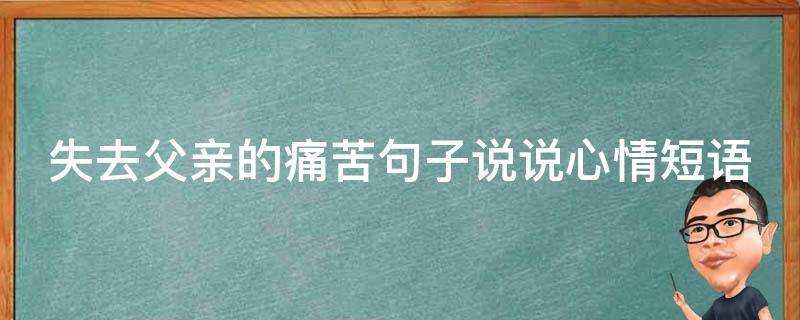 失去父亲的痛苦句子说说心情短语